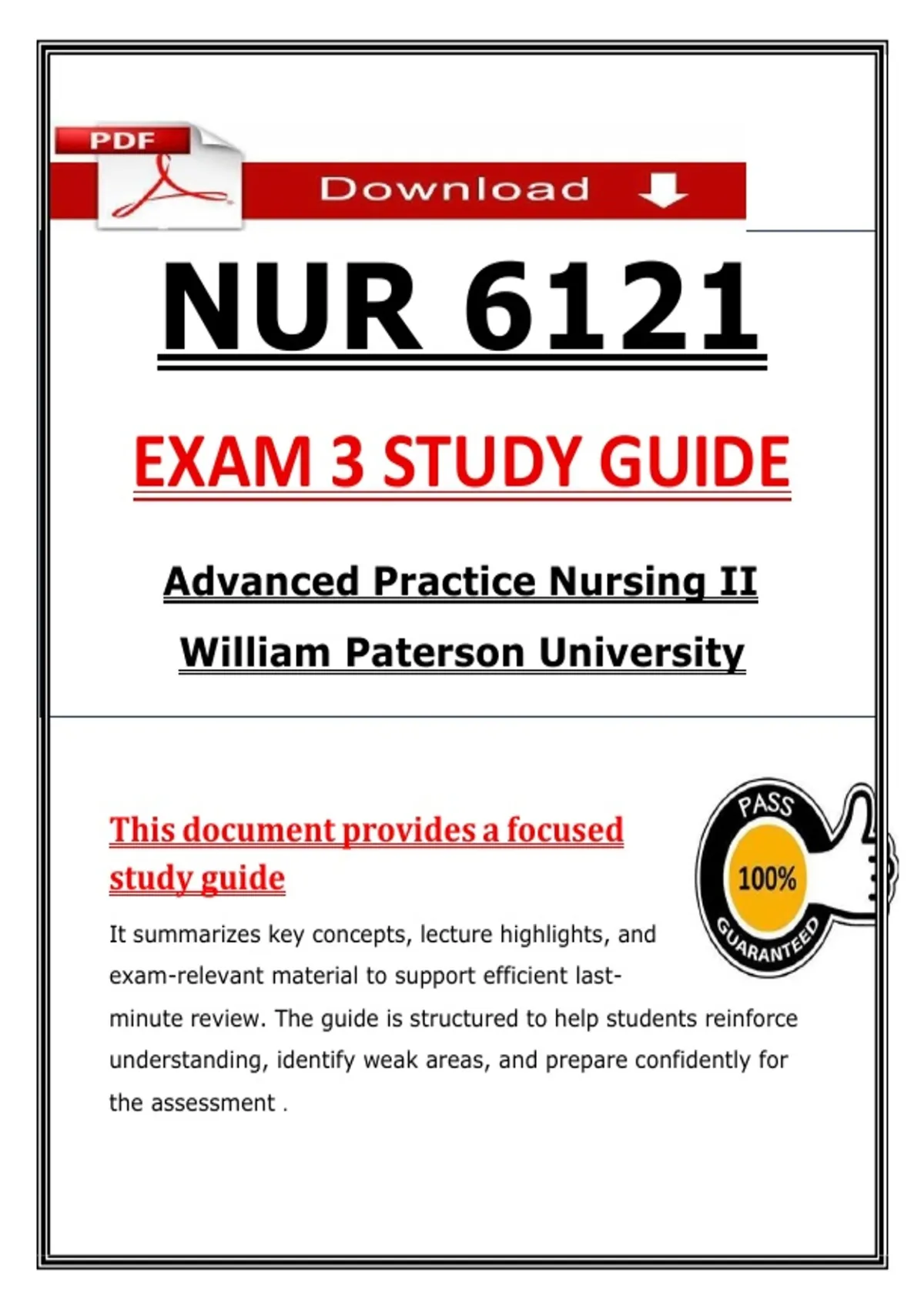 PDF

Download

NUR 6121

EXAM 3 STUDY GUIDE

Advanced Practice Nursing II

William Paterson University

This document provides a focused study guide

PASS
100%
GUARANTEED

It summarizes key concepts, lecture highlights, and exam-relevant material to support efficient last-minute review. The guide is structured to help students reinforce understanding, identify weak areas, and prepare confidently for the assessment .